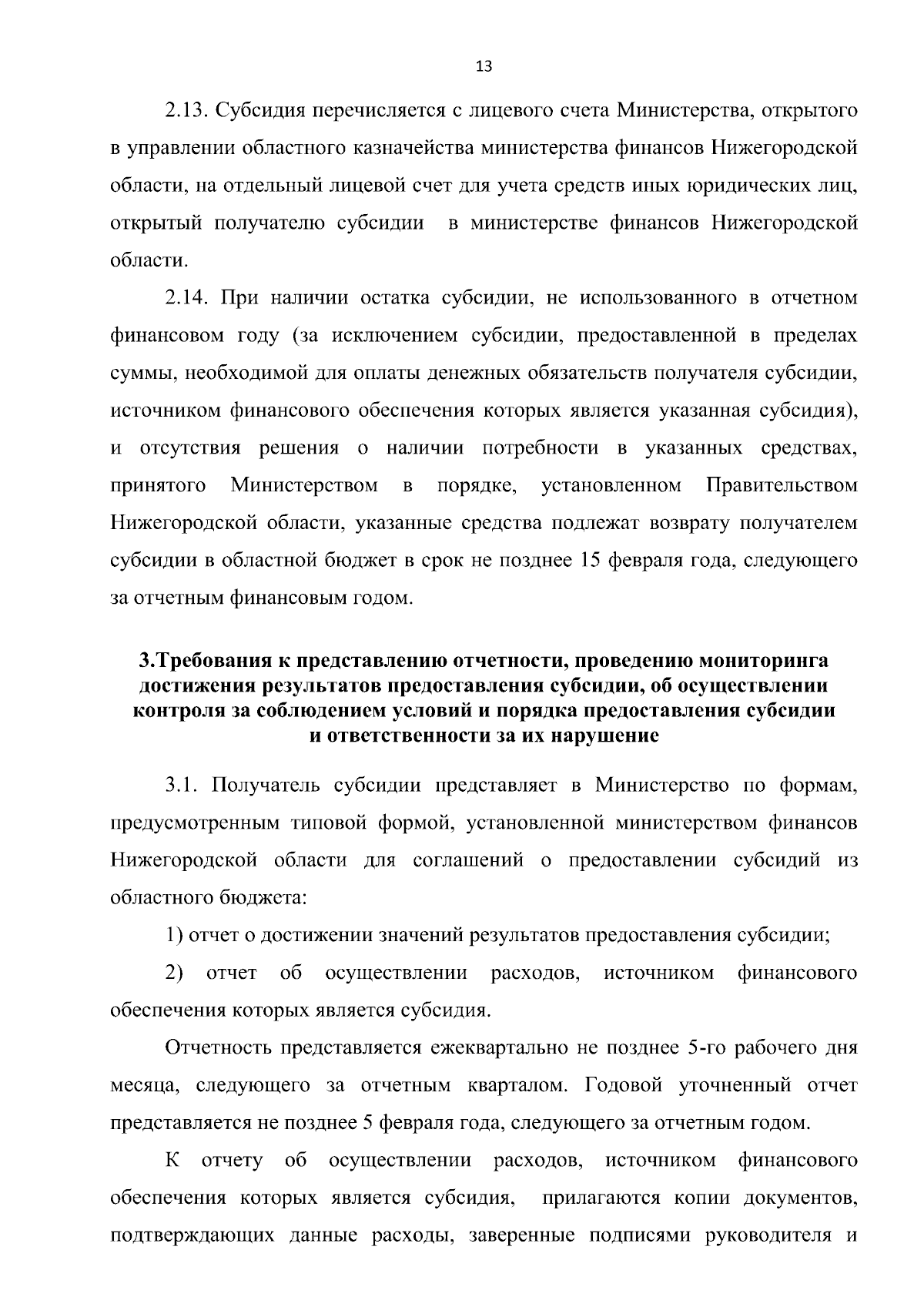 13

2.13. Субсидия перечисляется с лицевого счета Министерства, открытого в управлении областного казначейства министерства финансов Нижегородской области, на отдельный лицевой счет для учета средств иных юридических лиц, открытый получателю субсидии в министерстве финансов Нижегородской области.

2.14. При наличии остатка субсидии, не использованного в отчетном финансовом году (за исключением субсидии, предоставленной в пределах суммы, необходимой для оплаты денежных обязательств получателя субсидии, источником финансового обеспечения которых является указанная субсидия), и отсутствия решения о наличии потребности в указанных средствах, принятого Министерством в порядке, установленном Правительством Нижегородской области, указанные средства подлежат возврату получателем субсидии в областной бюджет в срок не позднее 15 февраля года, следующего за отчетным финансовым годом.

3.Требования к представлению отчетности, проведению мониторинга достижения результатов предоставления субсидии, об осуществлении контроля за соблюдением условий и порядка предоставления субсидии и ответственности за их нарушение

3.1. Получатель субсидии представляет в Министерство по формам, предусмотренным типовой формой, установленной министерством финансов Нижегородской области для соглашений о предоставлении субсидий из областного бюджета:

1) отчет о достижении значений результатов предоставления субсидии;

2) отчет об осуществлении расходов, источником финансового обеспечения которых является субсидия.

Отчетность представляется ежеквартально не позднее 5-го рабочего дня месяца, следующего за отчетным кварталом. Годовой уточненный отчет представляется не позднее 5 февраля года, следующего за отчетным годом.

К отчету об осуществлении расходов, источником финансового обеспечения которых является субсидия, прилагаются копии документов, подтверждающих данные расходы, заверенные подписями руководителя и